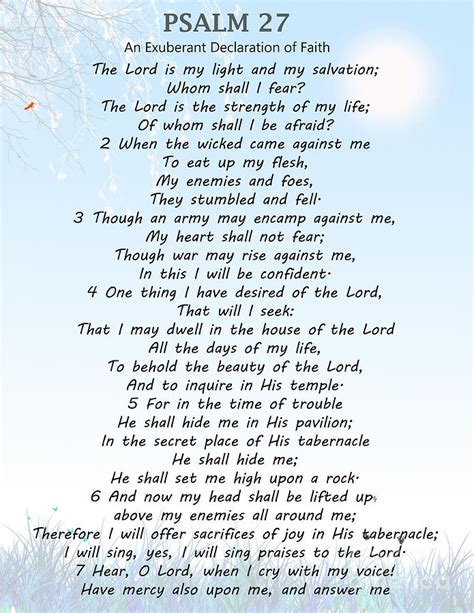 PSALM 27

An Exuberant Declaration of Faith

The Lord is my light and my salvation;
Whom shall I fear?
The Lord is the strength of my life;
Of whom shall I be afraid?
2 When the wicked came against me
To eat up my flesh,
My enemies and foes,
They stumbled and fell·
3 Though an army may encamp against me,
My heart shall not fear;
Though war may rise against me,
In this I will be confident·
4 One thing I have desired of the Lord,
That will I seek:
That I may dwell in the house of the Lord
All the days of my life,
To behold the beauty of the Lord,
And to inquire in His temple·
5 For in the time of trouble
He shall hide me in His pavilion;
In the secret place of His tabernacle
He shall hide me;
He shall set me high upon a rock·
6 And now my head shall be lifted up
above my enemies all around me;
Therefore I will offer sacrifices of joy in His tabernacle;
I will sing, yes, I will sing praises to the Lord·
7 Hear, O Lord, when I cry with my voice!
Have mercy also upon me, and answer me